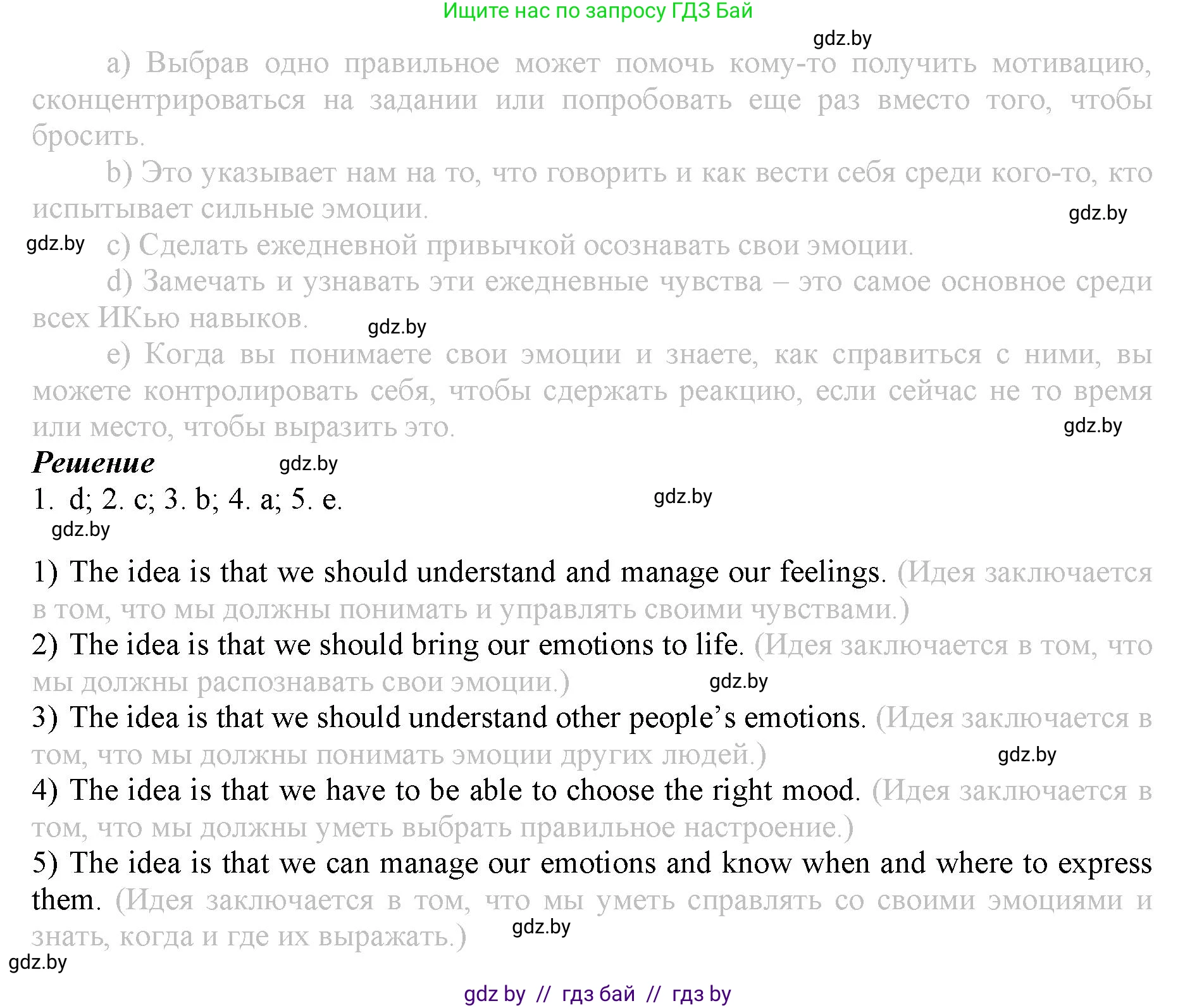 Ищите нас по запросу ГДЗ Бай

gdz.by

a) Выбрав одно правильное может помочь кому-то получить мотивацию, сконцентрироваться на задании или попробовать еще раз вместо того, чтобы бросить.

b) Это указывает нам на то, что говорить и как вести себя среди кого-то, кто испытывает сильные эмоции.

gdz.by

gdz.by

c) Сделать ежедневной привычкой осознавать свои эмоции.

d) Замечать и узнавать эти ежедневные чувства – это самое основное среди всех ИКью навыков.

gdz.by

e) Когда вы понимаете свои эмоции и знаете, как справиться с ними, вы можете контролировать себя, чтобы сдержать реакцию, если сейчас не то время или место, чтобы выразить это.

gdz.by

Решение

gdz.by

1. d; 2. c; 3. b; 4. a; 5. e.

gdz.by

gdz.by

1) The idea is that we should understand and manage our feelings. (Идея заключается в том, что мы должны понимать и управлять своими чувствами.)

2) The idea is that we should bring our emotions to life. (Идея заключается в том, что мы должны распознавать свои эмоции.)

gdz.by

3) The idea is that we should understand other people’s emotions. (Идея заключается в том, что мы должны понимать эмоции других людей.)

gdz.by

4) The idea is that we have to be able to choose the right mood. (Идея заключается в том, что мы должны уметь выбрать правильное настроение.)

5) The idea is that we can manage our emotions and know when and where to express them. (Идея заключается в том, что мы уметь справлять со своими эмоциями и знать, когда и где их выражать.)

gdz.by

gdz.by

gdz by // гдз бай // гдз by